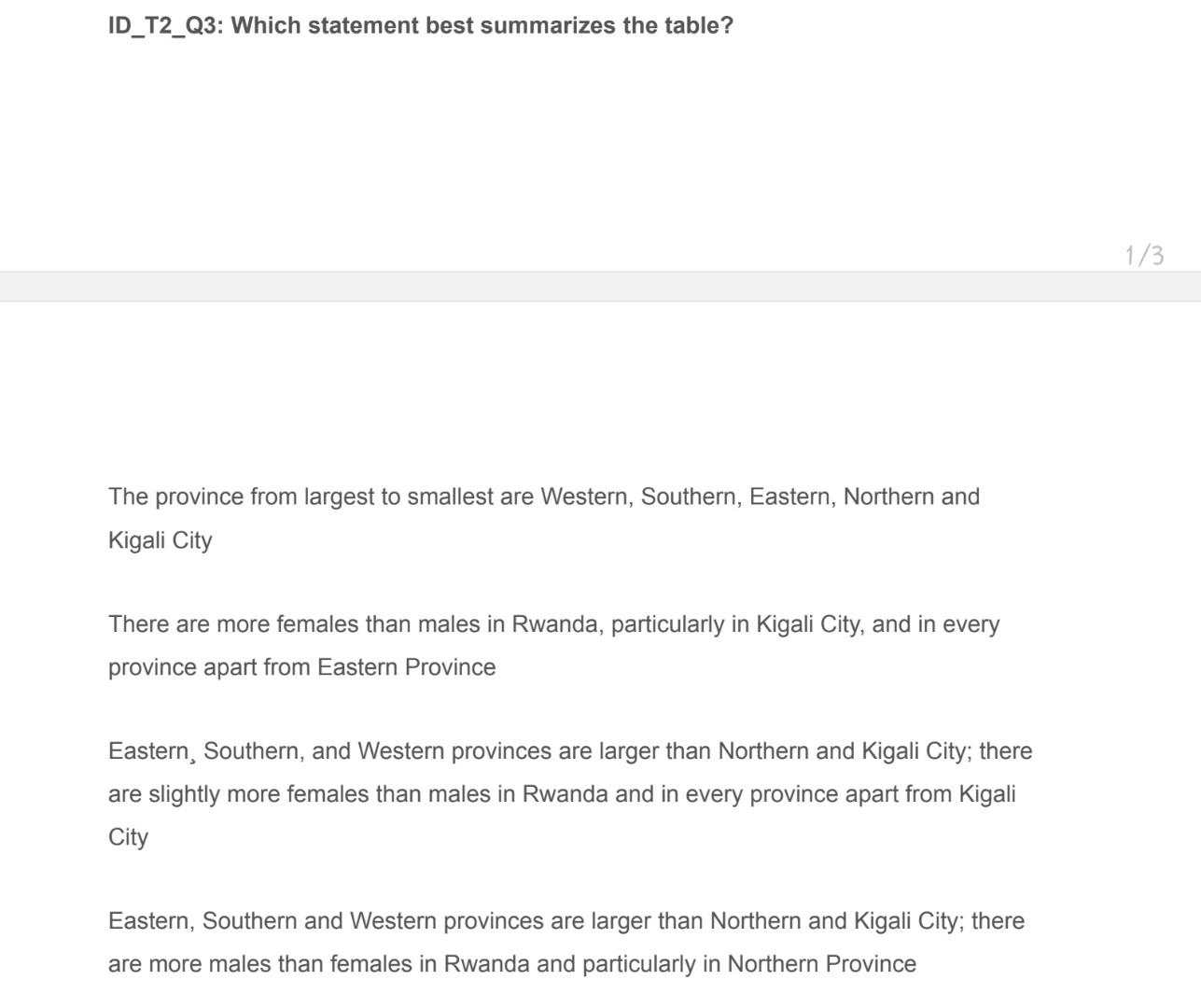 ID_T2_Q3: Which statement best summarizes the table?

1/3

The province from largest to smallest are Western, Southern, Eastern, Northern and Kigali City

There are more females than males in Rwanda, particularly in Kigali City, and in every province apart from Eastern Province

Eastern¸ Southern, and Western provinces are larger than Northern and Kigali City; there are slightly more females than males in Rwanda and in every province apart from Kigali City

Eastern, Southern and Western provinces are larger than Northern and Kigali City; there are more males than females in Rwanda and particularly in Northern Province